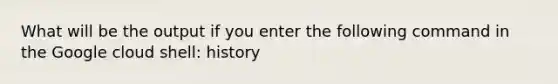 What will be the output if you enter the following command in the Google cloud shell: history